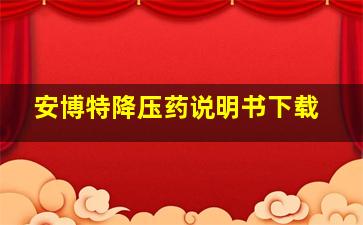 安博特降压药说明书下载